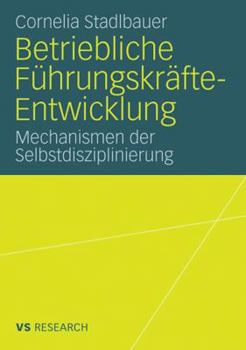 Cornelia Stadlbauer

Betriebliche Führungskräfte-Entwicklung

Mechanismen der Selbstdisziplinierung

VS RESEARCH